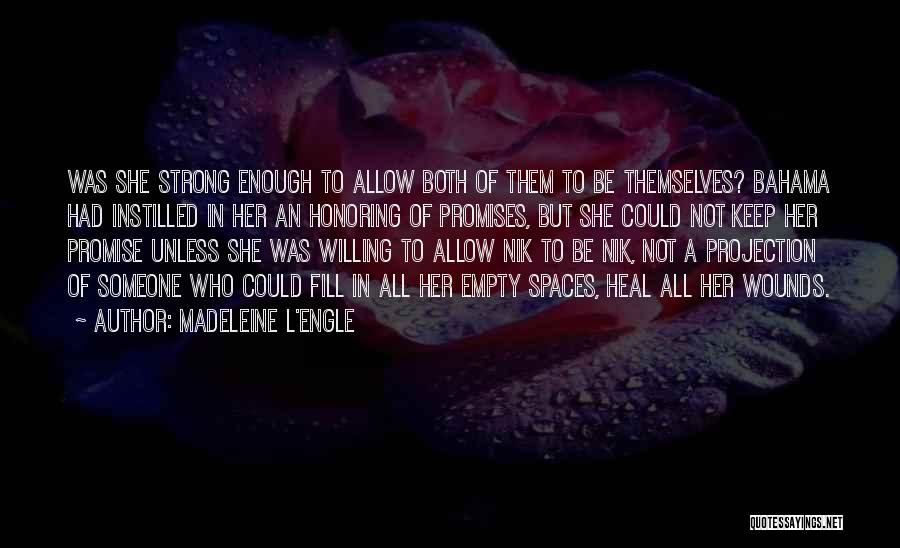 WAS SHE STRONG ENOUGH TO ALLOW BOTH OF THEM TO BE THEMSELVES? BAHAMA HAD INSTILLED IN HER AN HONORING OF PROMISES, BUT SHE COULD NOT KEEP HER PROMISE UNLESS SHE WAS WILLING TO ALLOW NIK TO BE NIK, NOT A PROJECTION OF SOMEONE WHO COULD FILL IN ALL HER EMPTY SPACES, HEAL ALL HER WOUNDS.

~ AUTHOR: MADELEINE L'ENGLE

QUOTESSAYINGS.NET